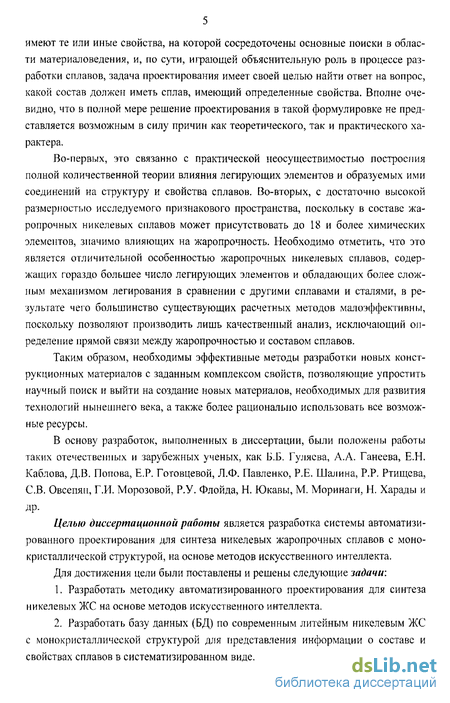 5

имеют те или иные свойства, на которой сосредоточены основные поиски в области материаловедения, и, по сути, играющей объяснительную роль в процессе разработки сплавов, задача проектирования имеет своей целью найти ответ на вопрос, какой состав должен иметь сплав, имеющий определенные свойства. Вполне очевидно, что в полной мере решение проектирования в такой формулировке не представляется возможным в силу причин как теоретического, так и практического характера.

Во-первых, это связанно с практической неосуществимостью построения полной количественной теории влияния легирующих элементов и образуемых ими соединений на структуру и свойства сплавов. Во-вторых, с достаточно высокой размерностью исследуемого признакового пространства, поскольку в составе жаропрочных никелевых сплавов может присутствовать до 18 и более химических элементов, значимо влияющих на жаропрочность. Необходимо отметить, что это является отличительной особенностью жаропрочных никелевых сплавов, содержащих гораздо большее число легирующих элементов и обладающих более сложным механизмом легирования в сравнении с другими сплавами и сталями, в результате чего большинство существующих расчетных методов малоэффективны, поскольку позволяют производить лишь качественный анализ, исключающий определение прямой связи между жаропрочностью и составом сплавов.

Таким образом, необходимы эффективные методы разработки новых конструкционных материалов с заданным комплексом свойств, позволяющие упростить научный поиск и выйти на создание новых материалов, необходимых для развития технологий нынешнего века, а также более рационально использовать все возможные ресурсы.

В основу разработок, выполненных в диссертации, были положены работы таких отечественных и зарубежных ученых, как Б.Б. Гуляева, А.А. Ганеева, Е.Н. Каблова, Д.В. Попова, Е.Р. Готовцевой, Л.Ф. Павленко, Р.Е. Шалина, Р.Р. Ртищева, С.В. Овсепян, Г.И. Морозовой, Р.У. Флойда, Н. Юкавы, М. Моринаги, Н. Харады и др.

Целью диссертационной работы является разработка системы автоматизированного проектирования для синтеза никелевых жаропрочных сплавов с монокристаллической структурой, на основе методов искусственного интеллекта.

Для достижения цели были поставлены и решены следующие задачи:

1. Разработать методику автоматизированного проектирования для синтеза никелевых ЖС на основе методов искусственного интеллекта.

2. Разработать базу данных (БД) по современным литейным никелевым ЖС с монокристаллической структурой для представления информации о составе и свойствах сплавов в систематизированном виде.

dsLib.net
библиотека диссертаций